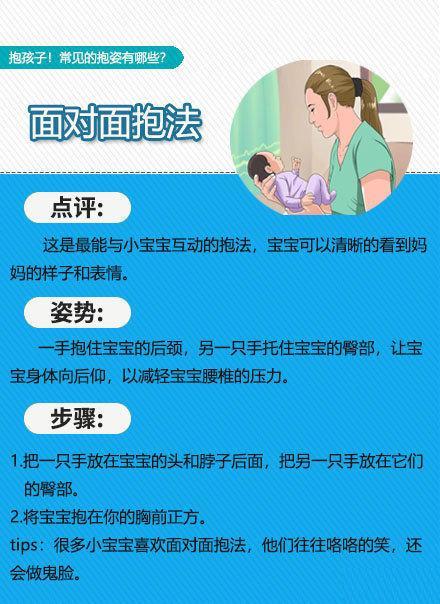 抱孩子！常见的抱姿有哪些？

面对面抱法

点评：

这是最能与小宝宝互动的抱法，宝宝可以清晰的看到妈妈的样子和表情。

姿势：

一手抱住宝宝的后颈，另一只手托住宝宝的臀部，让宝宝身体向后仰，以减轻宝宝腰椎的压力。

步骤：

1.把一只手放在宝宝的头和脖子后面，把另一只手放在它们的臀部。

2.将宝宝抱在你的胸前正方。

tips：很多小宝宝喜欢面对面抱法，他们往往咯咯的笑，还会做鬼脸。